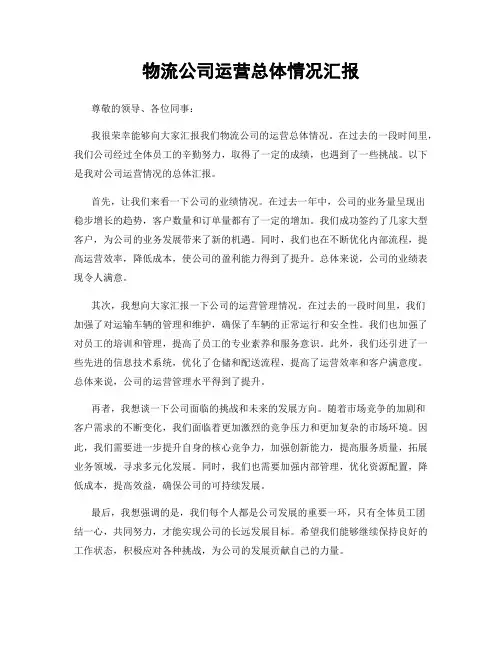 物流公司运营总体情况汇报

尊敬的领导、各位同事：

我很荣幸能够向大家汇报我们物流公司的运营总体情况。在过去的一段时间里，我们公司经过全体员工的辛勤努力，取得了一定的成绩，也遇到了一些挑战。以下是我对公司运营情况的总体汇报。

首先，让我们来看一下公司的业绩情况。在过去一年中，公司的业务量呈现出稳步增长的趋势，客户数量和订单量都有了一定的增加。我们成功签约了几家大型客户，为公司的业务发展带来了新的机遇。同时，我们也在不断优化内部流程，提高运营效率，降低成本，使公司的盈利能力得到了提升。总体来说，公司的业绩表现令人满意。

其次，我想向大家汇报一下公司的运营管理情况。在过去的一段时间里，我们加强了对运输车辆的管理和维护，确保了车辆的正常运行和安全性。我们也加强了对员工的培训和管理，提高了员工的专业素养和服务意识。此外，我们还引进了一些先进的信息技术系统，优化了仓储和配送流程，提高了运营效率和客户满意度。总体来说，公司的运营管理水平得到了提升。

再者，我想谈一下公司面临的挑战和未来的发展方向。随着市场竞争的加剧和客户需求的不断变化，我们面临着更加激烈的竞争压力和更加复杂的市场环境。因此，我们需要进一步提升自身的核心竞争力，加强创新能力，提高服务质量，拓展业务领域，寻求多元化发展。同时，我们也需要加强内部管理，优化资源配置，降低成本，提高效益，确保公司的可持续发展。

最后，我想强调的是，我们每个人都是公司发展的重要一环，只有全体员工团结一心，共同努力，才能实现公司的长远发展目标。希望我们能够继续保持良好的工作状态，积极应对各种挑战，为公司的发展贡献自己的力量。